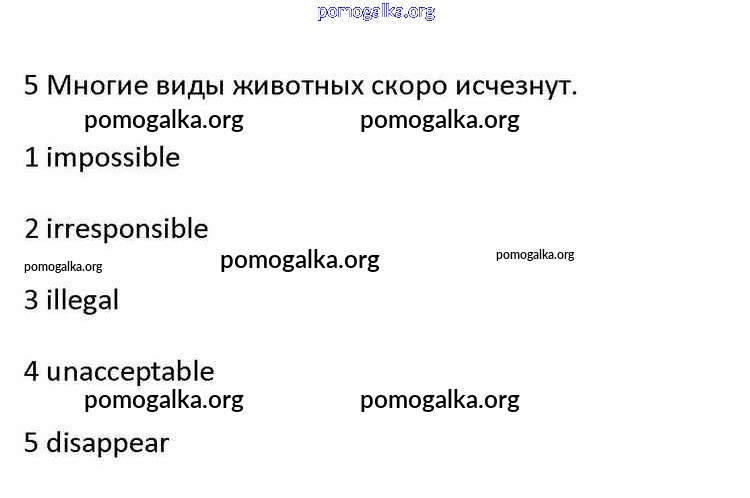 pomogalka.org

5 Многие виды животных скоро исчезнут.

pomogalka.org pomogalka.org

1 impossible

2 irresponsible

pomogalka.org pomogalka.org pomogalka.org

3 illegal

4 unacceptable

pomogalka.org pomogalka.org

5 disappear